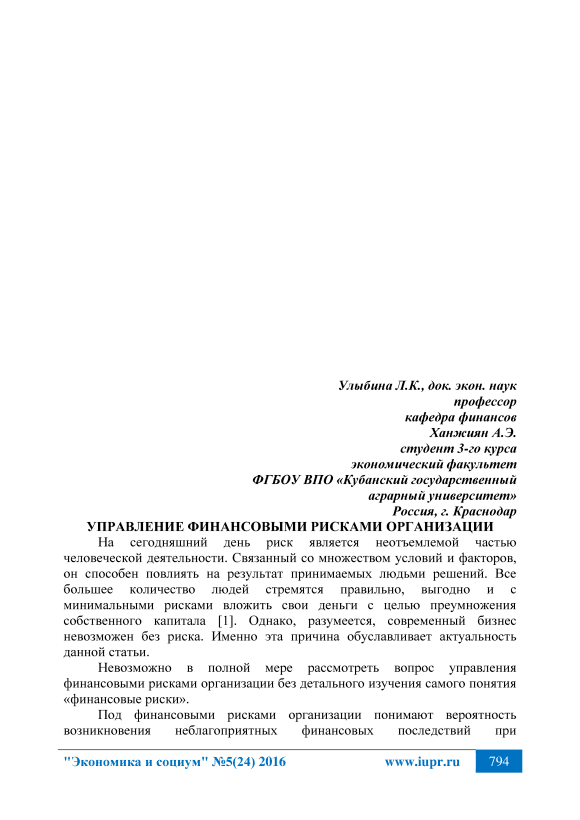 Улыбина Л.К., док. экон. наук
профессор
кафедра финансов
Ханжиян А.Э.
студент 3-го курса
экономический факультет
ФГБОУ ВПО «Кубанский государственный
аграрный университет»
Россия, г. Краснодар

УПРАВЛЕНИЕ ФИНАНСОВЫМИ РИСКАМИ ОРГАНИЗАЦИИ

На сегодняшний день риск является неотъемлемой частью человеческой деятельности. Связанный со множеством условий и факторов, он способен повлиять на результат принимаемых людьми решений. Все большее количество людей стремятся правильно, выгодно и с минимальными рисками вложить свои деньги с целью преумножения собственного капитала [1]. Однако, разумеется, современный бизнес невозможен без риска. Именно эта причина обуславливает актуальность данной статьи.

Невозможно в полной мере рассмотреть вопрос управления финансовыми рисками организации без детального изучения самого понятия «финансовые риски».

Под финансовыми рисками организации понимают вероятность возникновения неблагоприятных финансовых последствий при

"Экономика и социум" №5(24) 2016 www.iupr.ru 794